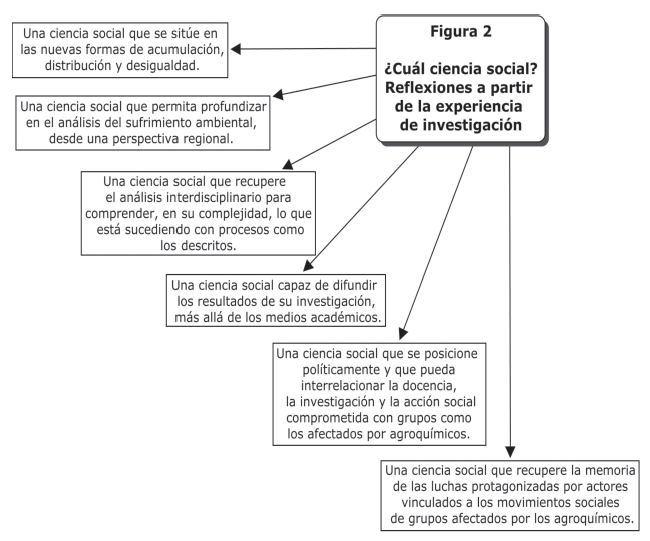 Figura 2

¿Cuál ciencia social? Reflexiones a partir de la experiencia de investigación

Una ciencia social que se sitúe en las nuevas formas de acumulación, distribución y desigualdad.

Una ciencia social que permita profundizar en el análisis del sufrimiento ambiental, desde una perspectiva regional.

Una ciencia social que recupere el análisis interdisciplinario para comprender, en su complejidad, lo que está sucediendo con procesos como los descritos.

Una ciencia social capaz de difundir los resultados de su investigación, más allá de los medios académicos.

Una ciencia social que se posicione políticamente y que pueda interrelacionar la docencia, la investigación y la acción social comprometida con grupos como los afectados por agroquímicos.

Una ciencia social que recupere la memoria de las luchas protagonizadas por actores vinculados a los movimientos sociales de grupos afectados por los agroquímicos.